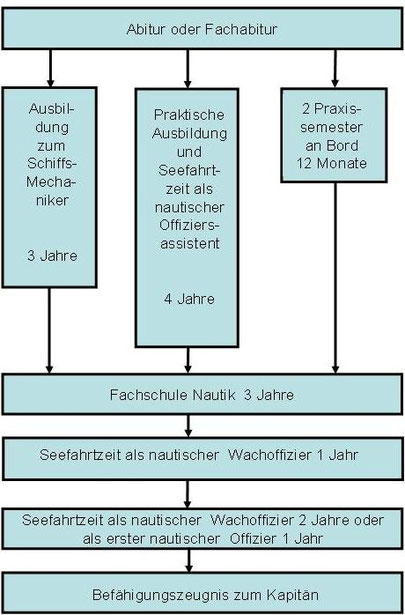 Abitur oder Fachabitur

Ausbildung zum Schiffs-Mechaniker

3 Jahre

Praktische Ausbildung und Seefahrtzeit als nautischer Offiziersassistent

4 Jahre

2 Praxissemester an Bord 12 Monate

Fachschule Nautik 3 Jahre

Seefahrtzeit als nautischer Wachoffizier 1 Jahr

Seefahrtzeit als nautischer Wachoffizier 2 Jahre oder als erster nautischer Offizier 1 Jahr

Befähigungszeugnis zum Kapitän